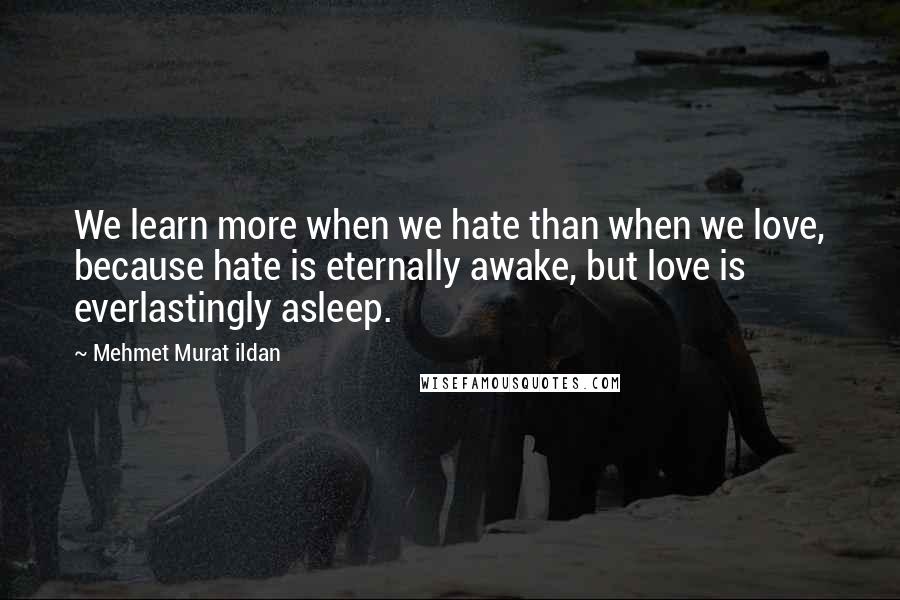 We learn more when we hate than when we love, because hate is eternally awake, but love is everlastingly asleep.

~ Mehmet Murat ildan

WISEFAMOUSQUOTES.COM